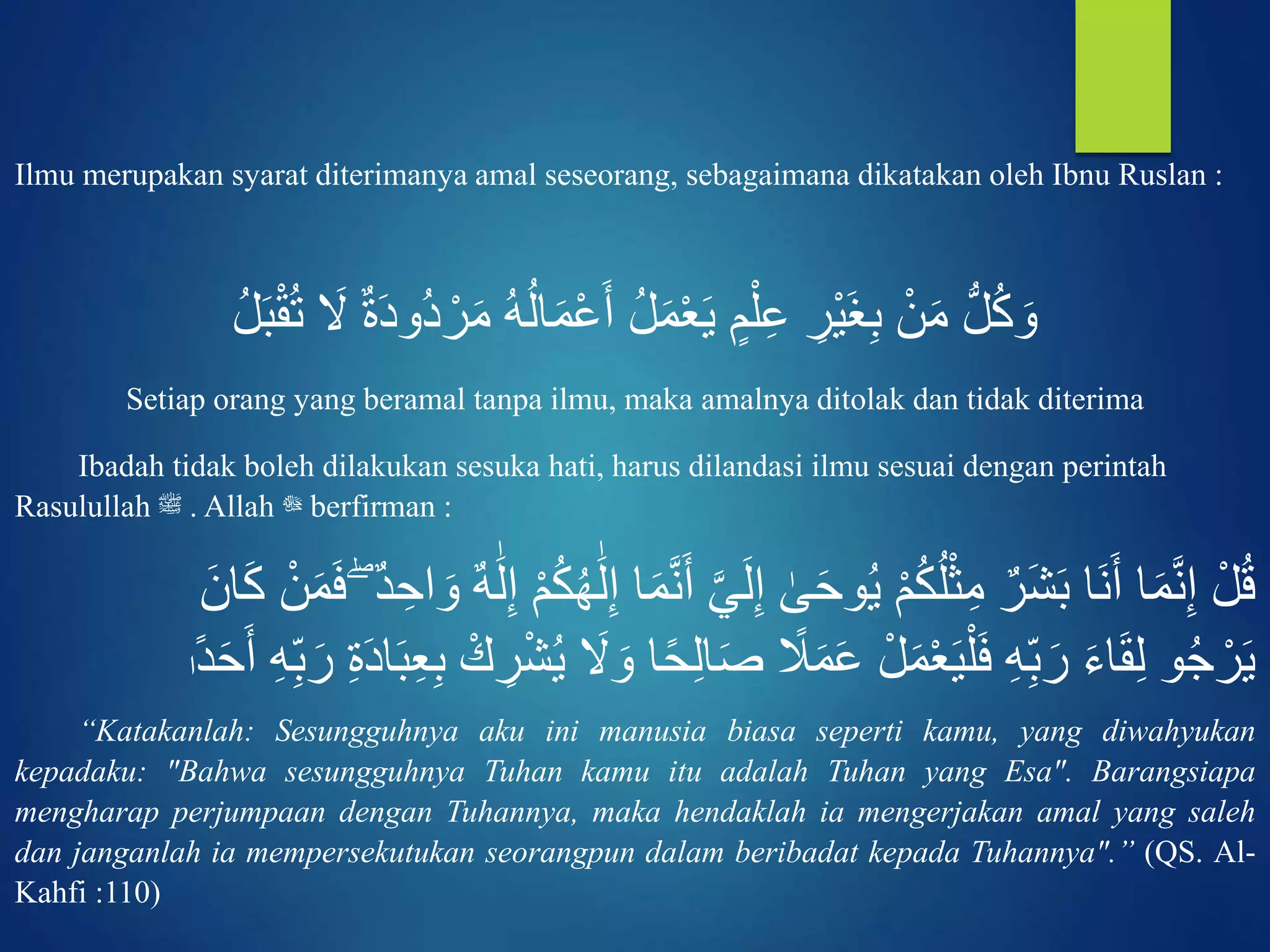 Ilmu merupakan syarat diterimanya amal seseorang, sebagaimana dikatakan oleh Ibnu Ruslan :

وَكُلُّ مَنْ بِغَيْرِ عِلْمٍ يَعْمَلُ أَعْمَالُهُ مَرْدُودَةٌ لَا تُقْبَلُ

Setiap orang yang beramal tanpa ilmu, maka amalnya ditolak dan tidak diterima

Ibadah tidak boleh dilakukan sesuka hati, harus dilandasi ilmu sesuai dengan perintah Rasulullah ﷺ . Allah ﷻ berfirman :

قُلْ إِنَّمَا أَنَا بَشَرٌ مِثْلُكُمْ يُوحَىٰ إِلَيَّ أَنَّمَا إِلَٰهُكُمْ إِلَٰهٌ وَاحِدٌ ۖ فَمَنْ كَانَ يَرْجُو لِقَاءَ رَبِّهِ فَلْيَعْمَلْ عَمَلًا صَالِحًا وَلَا يُشْرِكْ بِعِبَادَةِ رَبِّهِ أَحَدًا

“Katakanlah: Sesungguhnya aku ini manusia biasa seperti kamu, yang diwahyukan kepadaku: "Bahwa sesungguhnya Tuhan kamu itu adalah Tuhan yang Esa". Barangsiapa mengharap perjumpaan dengan Tuhannya, maka hendaklah ia mengerjakan amal yang saleh dan janganlah ia mempersekutukan seorangpun dalam beribadat kepada Tuhannya".” (QS. Al-Kahfi :110)